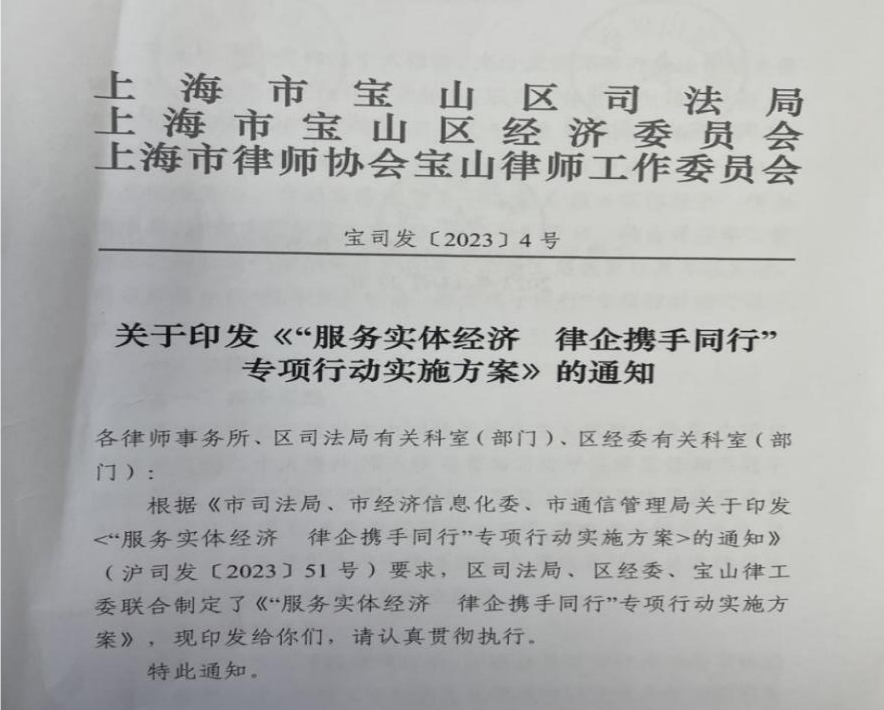 上海市宝山区司法局
上海市宝山区经济委员会
上海市律师协会宝山律师工作委员会

宝司发〔2023〕4号

关于印发《“服务实体经济 律企携手同行”专项行动实施方案》的通知

各律师事务所、区司法局有关科室（部门）、区经委有关科室（部门）：

根据《市司法局、市经济信息化委、市通信管理局关于印发<“服务实体经济 律企携手同行”专项行动实施方案>的通知》（沪司发〔2023〕51号）要求，区司法局、区经委、宝山律工委联合制定了《“服务实体经济 律企携手同行”专项行动实施方案》，现印发给你们，请认真贯彻执行。

特此通知。